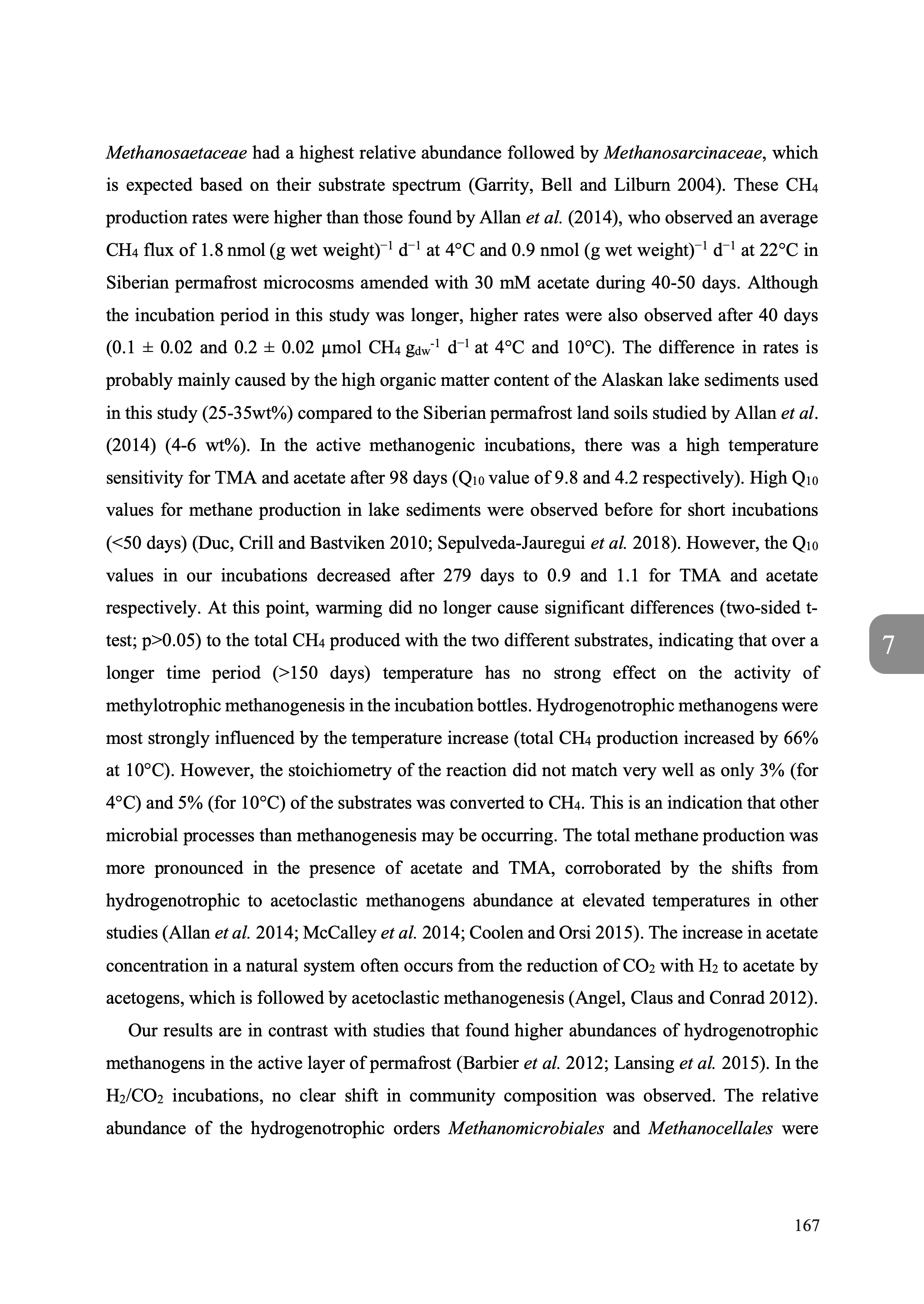 Methanosaetaceae had a highest relative abundance followed by Methanosarcinaceae, which is expected based on their substrate spectrum (Garrity, Bell and Lilburn 2004). These $CH_4$ production rates were higher than those found by Allan et al. (2014), who observed an average $CH_4$ flux of 1.8 nmol (g wet weight)$^{-1}$ d$^{-1}$ at 4°C and 0.9 nmol (g wet weight)$^{-1}$ d$^{-1}$ at 22°C in Siberian permafrost microcosms amended with 30 mM acetate during 40-50 days. Although the incubation period in this study was longer, higher rates were also observed after 40 days (0.1 ± 0.02 and 0.2 ± 0.02 µmol $CH_4$ $g_{dw}^{-1}$ d$^{-1}$ at 4°C and 10°C). The difference in rates is probably mainly caused by the high organic matter content of the Alaskan lake sediments used in this study (25-35wt%) compared to the Siberian permafrost land soils studied by Allan et al. (2014) (4-6 wt%). In the active methanogenic incubations, there was a high temperature sensitivity for TMA and acetate after 98 days ($Q_{10}$ value of 9.8 and 4.2 respectively). High $Q_{10}$ values for methane production in lake sediments were observed before for short incubations (<50 days) (Duc, Crill and Bastviken 2010; Sepulveda-Jauregui et al. 2018). However, the $Q_{10}$ values in our incubations decreased after 279 days to 0.9 and 1.1 for TMA and acetate respectively. At this point, warming did no longer cause significant differences (two-sided t-test; p>0.05) to the total $CH_4$ produced with the two different substrates, indicating that over a longer time period (>150 days) temperature has no strong effect on the activity of methylotrophic methanogenesis in the incubation bottles. Hydrogenotrophic methanogens were most strongly influenced by the temperature increase (total $CH_4$ production increased by 66% at 10°C). However, the stoichiometry of the reaction did not match very well as only 3% (for 4°C) and 5% (for 10°C) of the substrates was converted to $CH_4$. This is an indication that other microbial processes than methanogenesis may be occurring. The total methane production was more pronounced in the presence of acetate and TMA, corroborated by the shifts from hydrogenotrophic to acetoclastic methanogens abundance at elevated temperatures in other studies (Allan et al. 2014; McCalley et al. 2014; Coolen and Orsi 2015). The increase in acetate concentration in a natural system often occurs from the reduction of $CO_2$ with $H_2$ to acetate by acetogens, which is followed by acetoclastic methanogenesis (Angel, Claus and Conrad 2012).

Our results are in contrast with studies that found higher abundances of hydrogenotrophic methanogens in the active layer of permafrost (Barbier et al. 2012; Lansing et al. 2015). In the $H_2/CO_2$ incubations, no clear shift in community composition was observed. The relative abundance of the hydrogenotrophic orders Methanomicrobiales and Methanocellales were

7

167